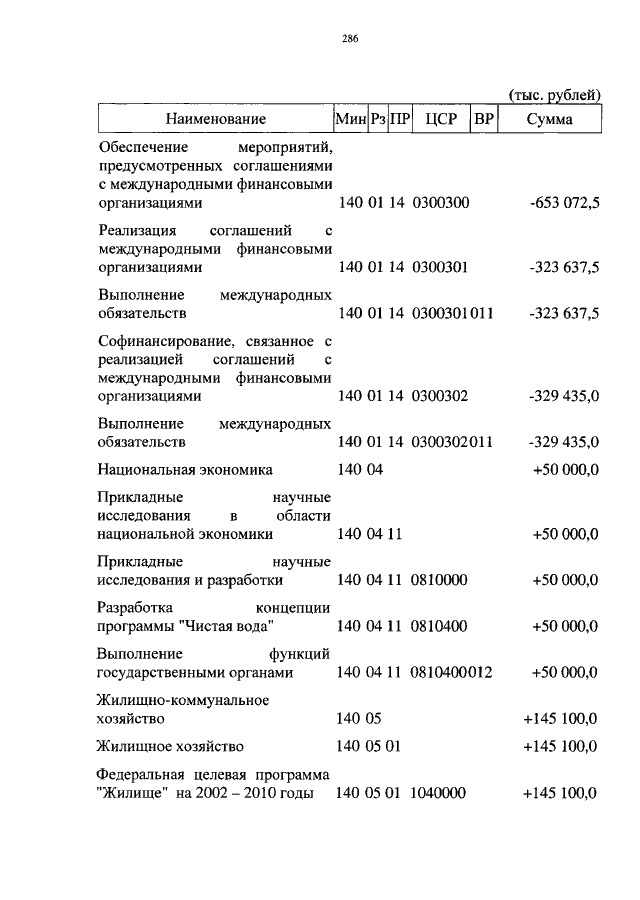 286

(тыс. рублей)

| Наименование | Мин | Рз | ПР | ЦСР | ВР | Сумма |
|---|---|---|---|---|---|---|
| Обеспечение мероприятий, предусмотренных соглашениями с международными финансовыми организациями | 140 | 01 | 14 | 0300300 | | -653 072,5 |
| Реализация соглашений с международными финансовыми организациями | 140 | 01 | 14 | 0300301 | | -323 637,5 |
| Выполнение международных обязательств | 140 | 01 | 14 | 0300301 | 011 | -323 637,5 |
| Софинансирование, связанное с реализацией соглашений с международными финансовыми организациями | 140 | 01 | 14 | 0300302 | | -329 435,0 |
| Выполнение международных обязательств | 140 | 01 | 14 | 0300302 | 011 | -329 435,0 |
| Национальная экономика | 140 | 04 | | | | +50 000,0 |
| Прикладные научные исследования в области национальной экономики | 140 | 04 | 11 | | | +50 000,0 |
| Прикладные научные исследования и разработки | 140 | 04 | 11 | 0810000 | | +50 000,0 |
| Разработка концепции программы "Чистая вода" | 140 | 04 | 11 | 0810400 | | +50 000,0 |
| Выполнение функций государственными органами | 140 | 04 | 11 | 0810400 | 012 | +50 000,0 |
| Жилищно-коммунальное хозяйство | 140 | 05 | | | | +145 100,0 |
| Жилищное хозяйство | 140 | 05 | 01 | | | +145 100,0 |
| Федеральная целевая программа "Жилище" на 2002 – 2010 годы | 140 | 05 | 01 | 1040000 | | +145 100,0 |